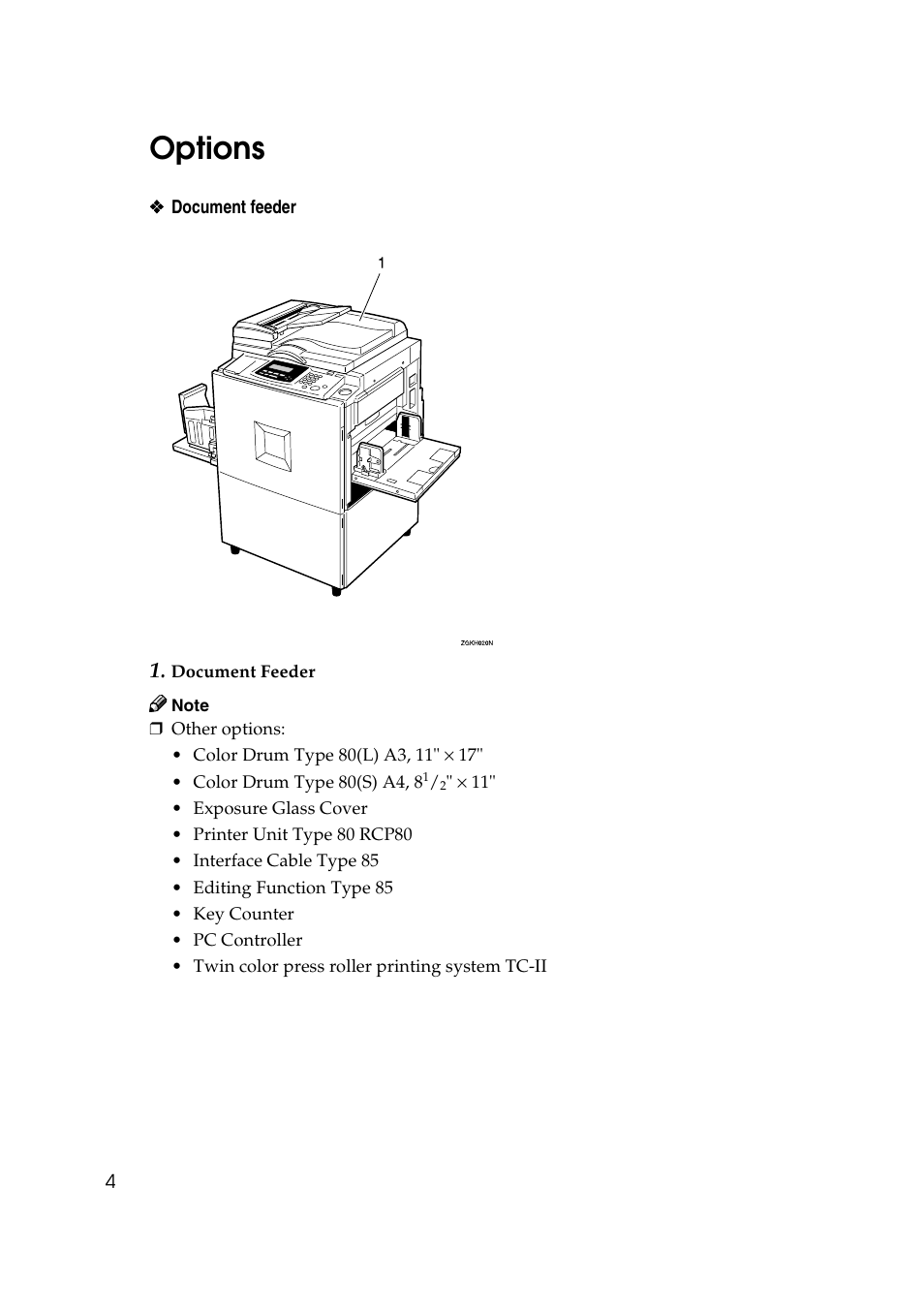 Options

❖ Document feeder

1

ZGKH020N

1. Document Feeder

Note
❒ Other options:
• Color Drum Type 80(L) A3, 11" × 17"
• Color Drum Type 80(S) A4, $8^1/_2$" × 11"
• Exposure Glass Cover
• Printer Unit Type 80 RCP80
• Interface Cable Type 85
• Editing Function Type 85
• Key Counter
• PC Controller
• Twin color press roller printing system TC-II

4